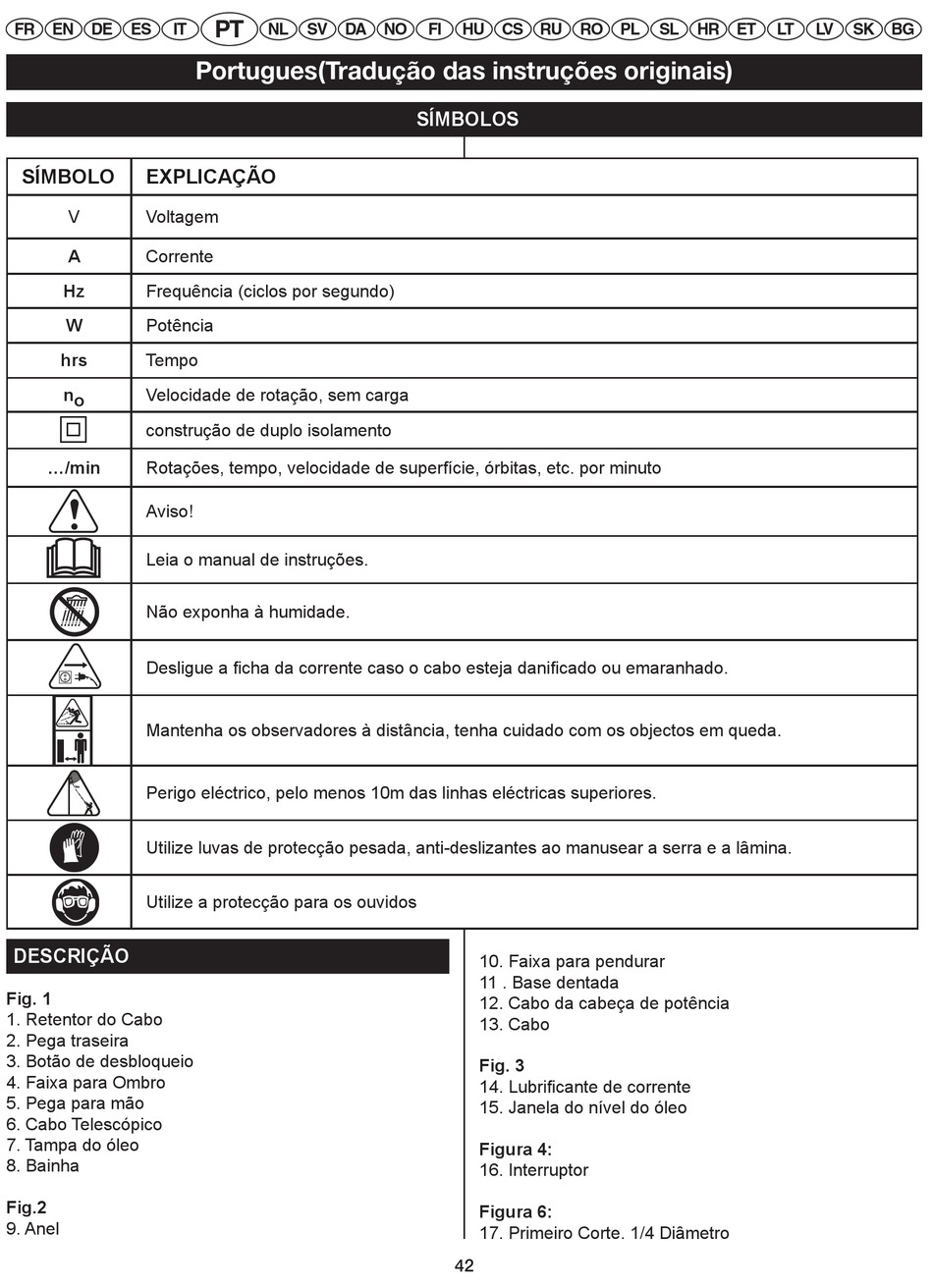 FR EN DE ES IT PT NL SV DA NO FI HU CS RU RO PL SL HR ET LT LV SK BG

Portugues(Tradução das instruções originais)

SÍMBOLOS

| SÍMBOLO | EXPLICAÇÃO |
|---|---|
| V | Voltagem |
| A | Corrente |
| Hz | Frequência (ciclos por segundo) |
| W | Potência |
| hrs | Tempo |
| $n_o$ | Velocidade de rotação, sem carga |
| | construção de duplo isolamento |
| …/min | Rotações, tempo, velocidade de superfície, órbitas, etc. por minuto |
| | Aviso! |
| | Leia o manual de instruções. |
| | Não exponha à humidade. |
| | Desligue a ficha da corrente caso o cabo esteja danificado ou emaranhado. |
| | Mantenha os observadores à distância, tenha cuidado com os objectos em queda. |
| | Perigo eléctrico, pelo menos 10m das linhas eléctricas superiores. |
| | Utilize luvas de protecção pesada, anti-deslizantes ao manusear a serra e a lâmina. |
| | Utilize a protecção para os ouvidos |

DESCRIÇÃO

Fig. 1
1. Retentor do Cabo
2. Pega traseira
3. Botão de desbloqueio
4. Faixa para Ombro
5. Pega para mão
6. Cabo Telescópico
7. Tampa do óleo
8. Bainha

Fig.2
9. Anel

10. Faixa para pendurar
11 . Base dentada
12. Cabo da cabeça de potência
13. Cabo

Fig. 3
14. Lubrificante de corrente
15. Janela do nível do óleo

Figura 4:
16. Interruptor

Figura 6:
17. Primeiro Corte. 1/4 Diâmetro

42